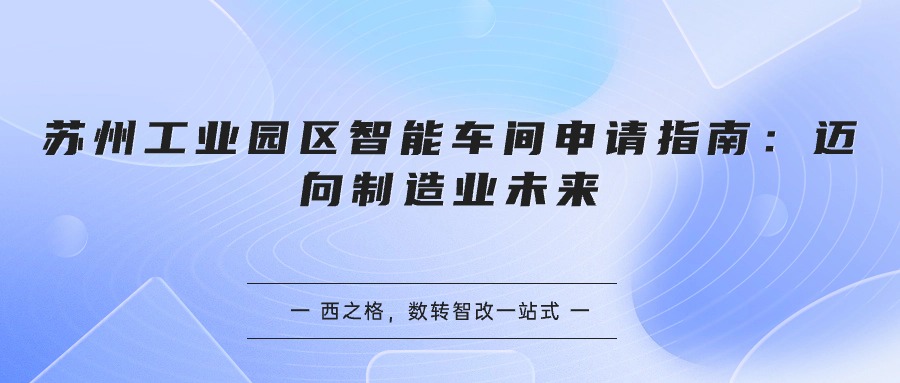 苏州工业园区智能车间申请指南：迈向制造业未来

— 西之格，数转智改一站式 —